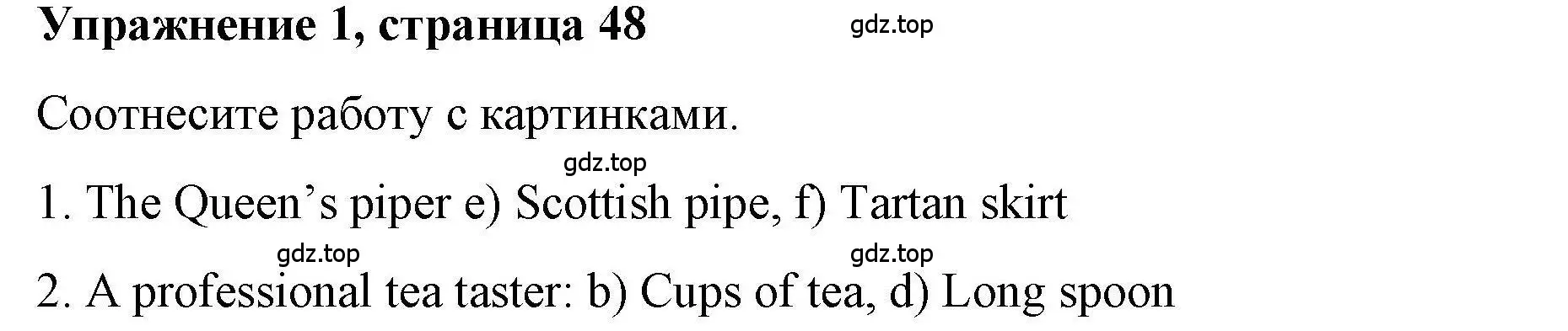 Упражнение 1, страница 48

gdz.top

Соотнесите работу с картинками.

gdz.top

1. The Queen’s piper e) Scottish pipe, f) Tartan skirt

gdz.top gdz.top

2. A professional tea taster: b) Cups of tea, d) Long spoon